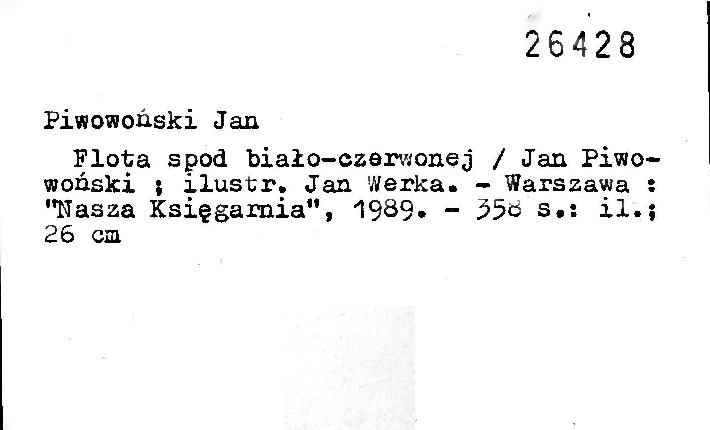 26428

Piwowoński Jan

Flota spod biało-czerwonej / Jan Piwowoński ; ilustr. Jan Werka. - Warszawa : "Nasza Księgarnia", 1989. - 358 s.: il.; 26 cm